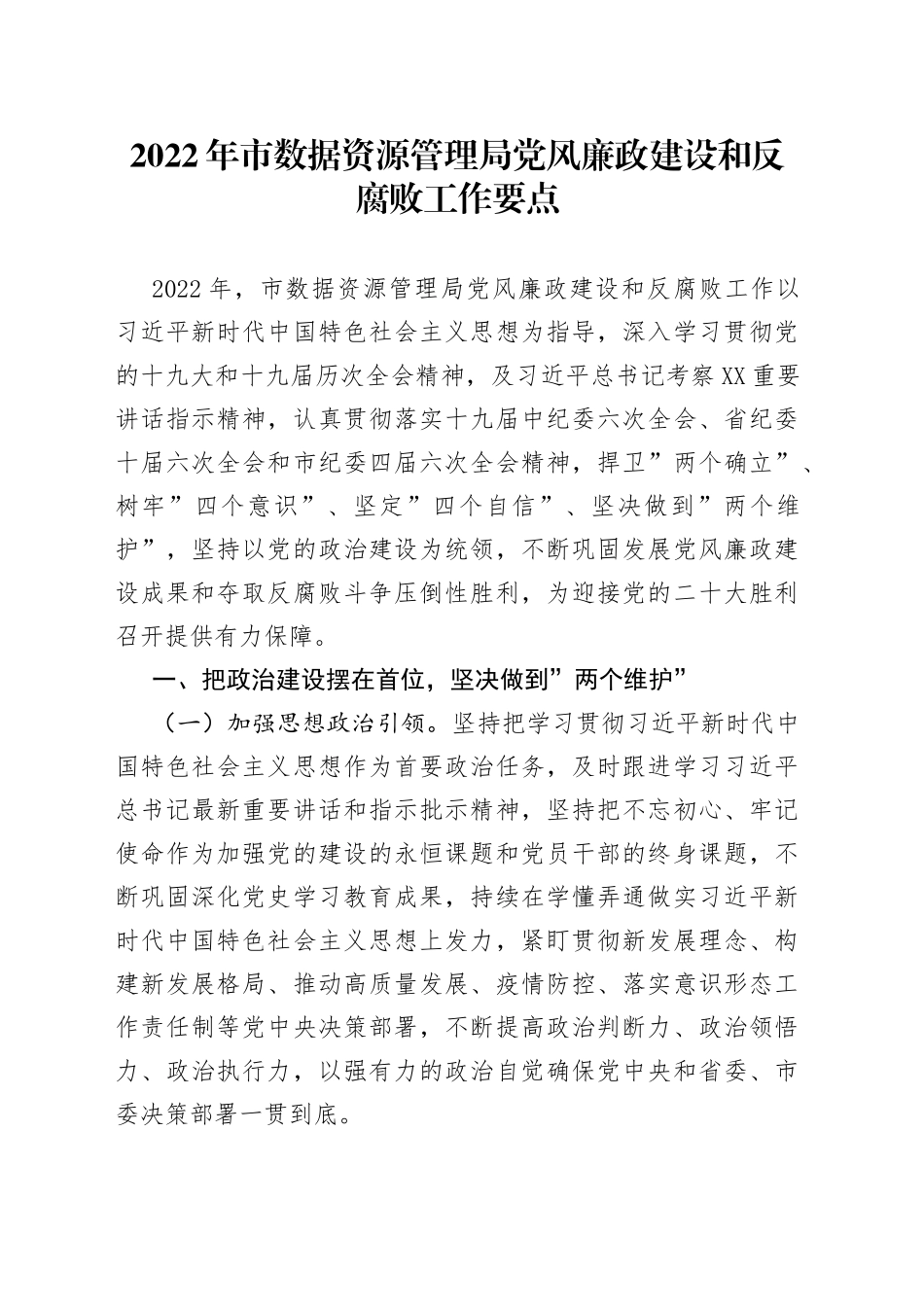 2022年市数据资源管理局党风廉政建设和反腐败工作要点

2022年，市数据资源管理局党风廉政建设和反腐败工作以习近平新时代中国特色社会主义思想为指导，深入学习贯彻党的十九大和十九届历次全会精神，及习近平总书记考察XX重要讲话指示精神，认真贯彻落实十九届中纪委六次全会、省纪委十届六次全会和市纪委四届六次全会精神，捍卫”两个确立”、树牢”四个意识”、坚定”四个自信”、坚决做到”两个维护”，坚持以党的政治建设为统领，不断巩固发展党风廉政建设成果和夺取反腐败斗争压倒性胜利，为迎接党的二十大胜利召开提供有力保障。

一、把政治建设摆在首位，坚决做到”两个维护”

（一）加强思想政治引领。坚持把学习贯彻习近平新时代中国特色社会主义思想作为首要政治任务，及时跟进学习习近平总书记最新重要讲话和指示批示精神，坚持把不忘初心、牢记使命作为加强党的建设的永恒课题和党员干部的终身课题，不断巩固深化党史学习教育成果，持续在学懂弄通做实习近平新时代中国特色社会主义思想上发力，紧盯贯彻新发展理念、构建新发展格局、推动高质量发展、疫情防控、落实意识形态工作责任制等党中央决策部署，不断提高政治判断力、政治领悟力、政治执行力，以强有力的政治自觉确保党中央和省委、市委决策部署一贯到底。